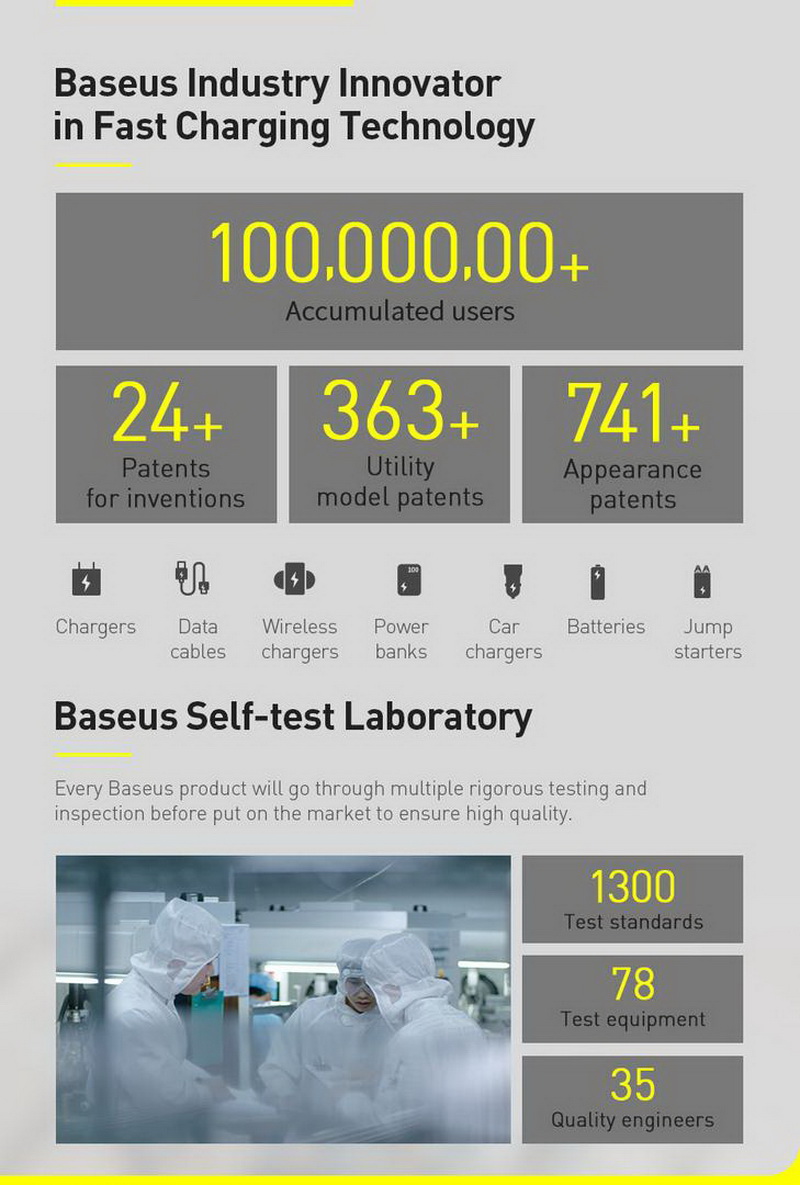 Baseus Industry Innovator in Fast Charging Technology

100,000,00+
Accumulated users

24+
Patents for inventions

363+
Utility model patents

741+
Appearance patents

Chargers

Data cables

Wireless chargers

Power banks

Car chargers

Batteries

Jump starters

Baseus Self-test Laboratory

Every Baseus product will go through multiple rigorous testing and inspection before put on the market to ensure high quality.

1300
Test standards

78
Test equipment

35
Quality engineers